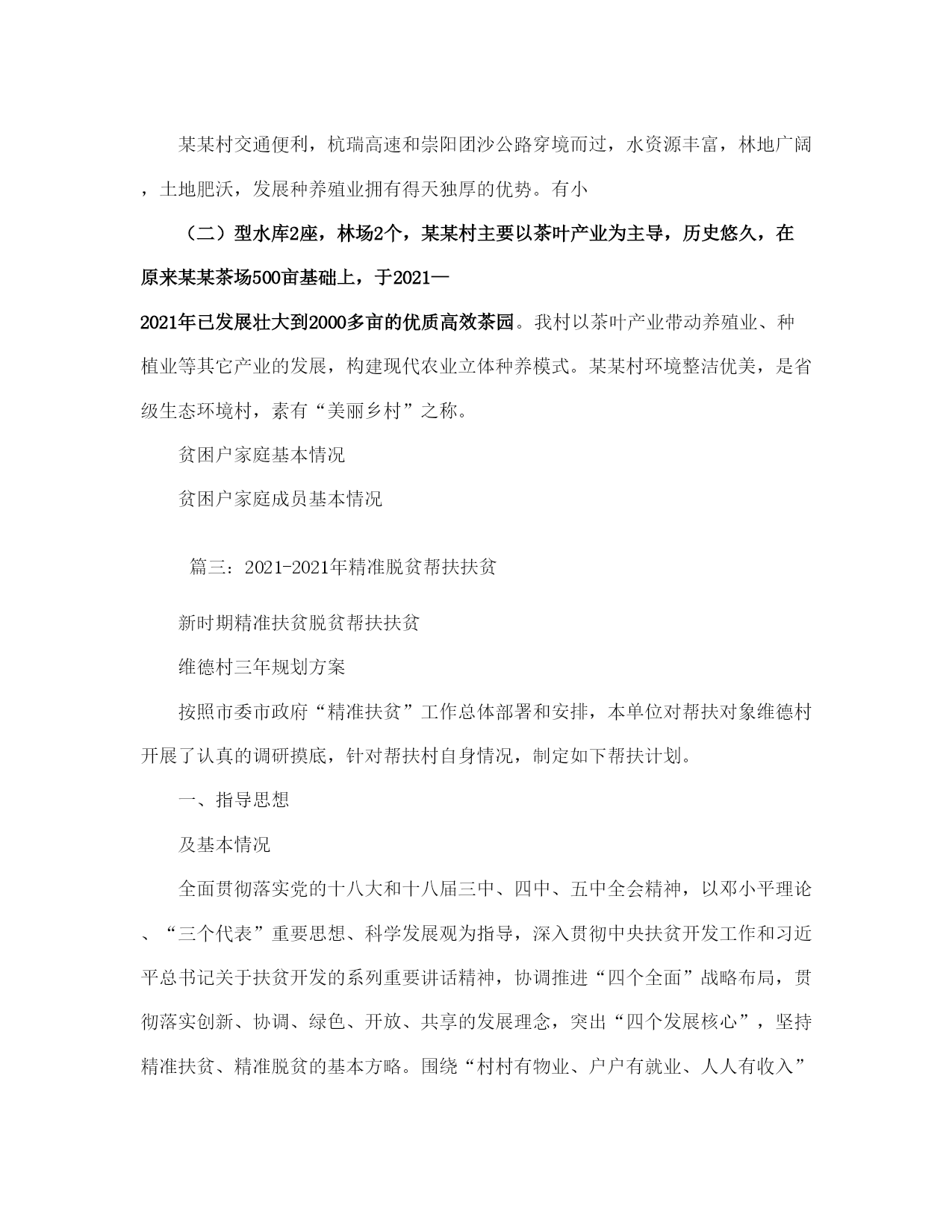 某某村交通便利，杭瑞高速和崇阳团沙公路穿境而过，水资源丰富，林地广阔，土地肥沃，发展种养殖业拥有得天独厚的优势。有小

（二）型水库2座，林场2个，某某村主要以茶叶产业为主导，历史悠久，在原来某某茶场500亩基础上，于2021—

2021年已发展壮大到2000多亩的优质高效茶园。我村以茶叶产业带动养殖业、种植业等其它产业的发展，构建现代农业立体种养模式。某某村环境整洁优美，是省级生态环境村，素有“美丽乡村”之称。

贫困户家庭基本情况

贫困户家庭成员基本情况

篇三：2021-2021年精准脱贫帮扶扶贫

新时期精准扶贫脱贫帮扶扶贫

维德村三年规划方案

按照市委市政府“精准扶贫”工作总体部署和安排，本单位对帮扶对象维德村开展了认真的调研摸底，针对帮扶村自身情况，制定如下帮扶计划。

一、指导思想

及基本情况

全面贯彻落实党的十八大和十八届三中、四中、五中全会精神，以邓小平理论、“三个代表”重要思想、科学发展观为指导，深入贯彻中央扶贫开发工作和习近平总书记关于扶贫开发的系列重要讲话精神，协调推进“四个全面”战略布局，贯彻落实创新、协调、绿色、开放、共享的发展理念，突出“四个发展核心”，坚持精准扶贫、精准脱贫的基本方略。围绕“村村有物业、户户有就业、人人有收入”